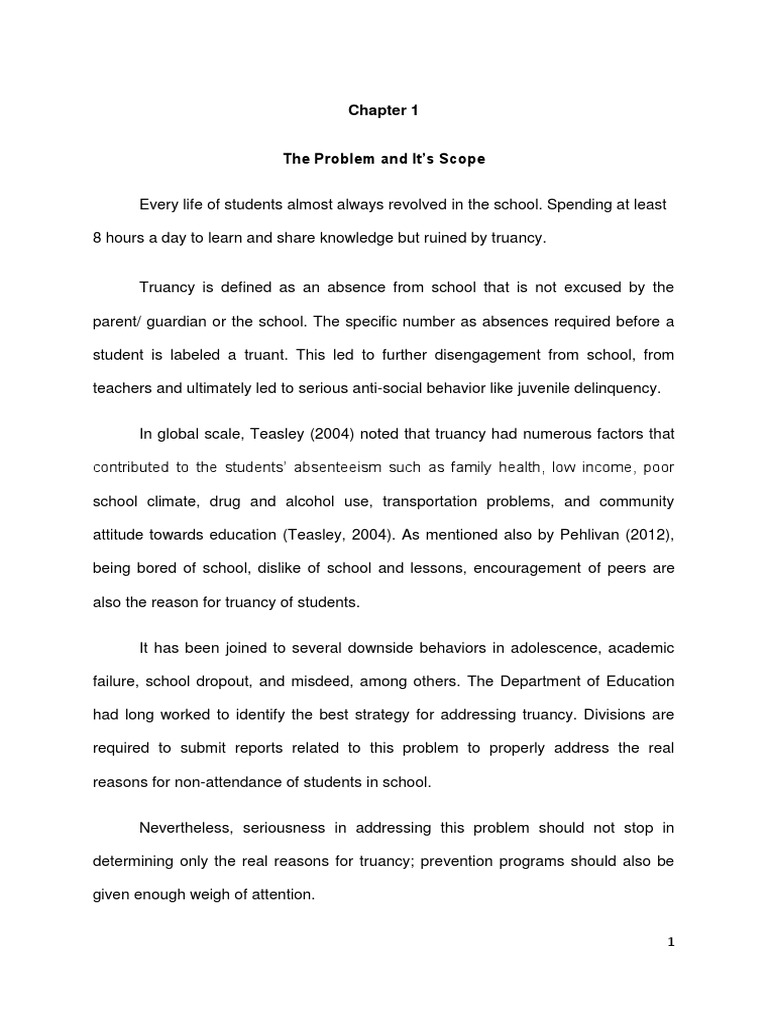 Chapter 1

The Problem and It's Scope

Every life of students almost always revolved in the school. Spending at least 8 hours a day to learn and share knowledge but ruined by truancy.

Truancy is defined as an absence from school that is not excused by the parent/ guardian or the school. The specific number as absences required before a student is labeled a truant. This led to further disengagement from school, from teachers and ultimately led to serious anti-social behavior like juvenile delinquency.

In global scale, Teasley (2004) noted that truancy had numerous factors that contributed to the students' absenteeism such as family health, low income, poor school climate, drug and alcohol use, transportation problems, and community attitude towards education (Teasley, 2004). As mentioned also by Pehlivan (2012), being bored of school, dislike of school and lessons, encouragement of peers are also the reason for truancy of students.

It has been joined to several downside behaviors in adolescence, academic failure, school dropout, and misdeed, among others. The Department of Education had long worked to identify the best strategy for addressing truancy. Divisions are required to submit reports related to this problem to properly address the real reasons for non-attendance of students in school.

Nevertheless, seriousness in addressing this problem should not stop in determining only the real reasons for truancy; prevention programs should also be given enough weigh of attention.

1